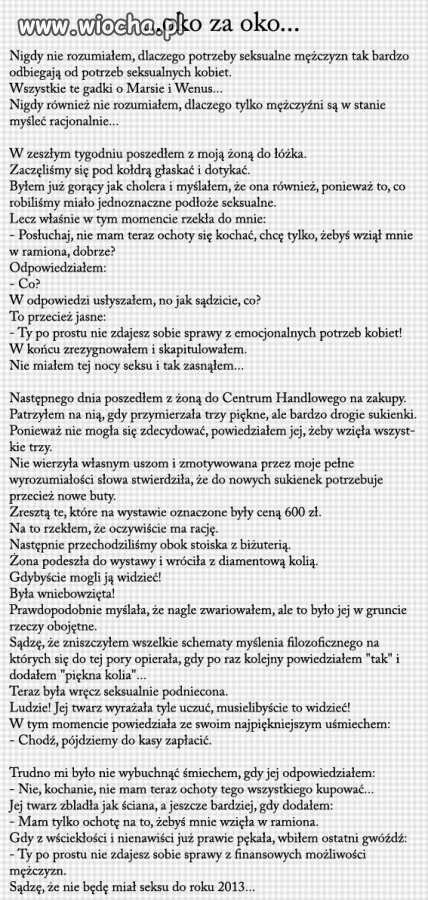 www.wiocha.pl ko za oko...

Nigdy nie rozumiałem, dlaczego potrzeby seksualne mężczyzn tak bardzo odbiegają od potrzeb seksualnych kobiet.
Wszystkie te gadki o Marsie i Wenus...
Nigdy również nie rozumiałem, dlaczego tylko mężczyźni są w stanie myśleć racjonalnie...

W zeszłym tygodniu poszedłem z moją żoną do łóżka.
Zaczęliśmy się pod kołdrą głaskać i dotykać.
Byłem już gorący jak cholera i myślałem, że ona również, ponieważ to, co robiliśmy miało jednoznaczne podłoże seksualne.
Lecz właśnie w tym momencie rzekła do mnie:
- Posłuchaj, nie mam teraz ochoty się kochać, chcę tylko, żebyś wziął mnie w ramiona, dobrze?
Odpowiedziałem:
- Co?
W odpowiedzi usłyszałem, no jak sądzicie, co?
To przecież jasne:
- Ty po prostu nie zdajesz sobie sprawy z emocjonalnych potrzeb kobiet!
W końcu zrezygnowałem i skapitulowałem.
Nie miałem tej nocy seksu i tak zasnąłem...

Następnego dnia poszedłem z żoną do Centrum Handlowego na zakupy.
Patrzyłem na nią, gdy przymierzała trzy piękne, ale bardzo drogie sukienki.
Ponieważ nie mogła się zdecydować, powiedziałem jej, żeby wzięła wszystkie trzy.
Nie wierzyła własnym uszom i zmotywowana przez moje pełne wyrozumiałości słowa stwierdziła, że do nowych sukienek potrzebuje przecież nowe buty.
Zresztą te, które na wystawie oznaczone były ceną 600 zł.
Na to rzekłem, że oczywiście ma rację.
Następnie przechodziliśmy obok stoiska z biżuterią.
Żona podeszła do wystawy i wróciła z diamentową kolią.
Gdybyście mogli ją widzieć!
Była wniebowzięta!
Prawdopodobnie myślała, że nagle zwariowałem, ale to było jej w gruncie rzeczy obojętne.
Sądzę, że zniszczyłem wszelkie schematy myślenia filozoficznego na których się do tej pory opierała, gdy po raz kolejny powiedziałem "tak" i dodałem "piękna kolia"...
Teraz była wręcz seksualnie podniecona.
Ludzie! Jej twarz wyrażała tyle uczuć, musielibyście to widzieć!
W tym momencie powiedziała ze swoim najpiękniejszym uśmiechem:
- Chodź, pójdziemy do kasy zapłacić.

Trudno mi było nie wybuchnąć śmiechem, gdy jej odpowiedziałem:
- Nie, kochanie, nie mam teraz ochoty tego wszystkiego kupować...
Jej twarz zbladła jak ściana, a jeszcze bardziej, gdy dodałem:
- Mam tylko ochotę na to, żebyś mnie wzięła w ramiona.
Gdy z wściekłości i nienawiści już prawie pękała, wbiłem ostatni gwóźdź:
- Ty po prostu nie zdajesz sobie sprawy z finansowych możliwości mężczyzn.
Sądzę, że nie będę miał seksu do roku 2013...